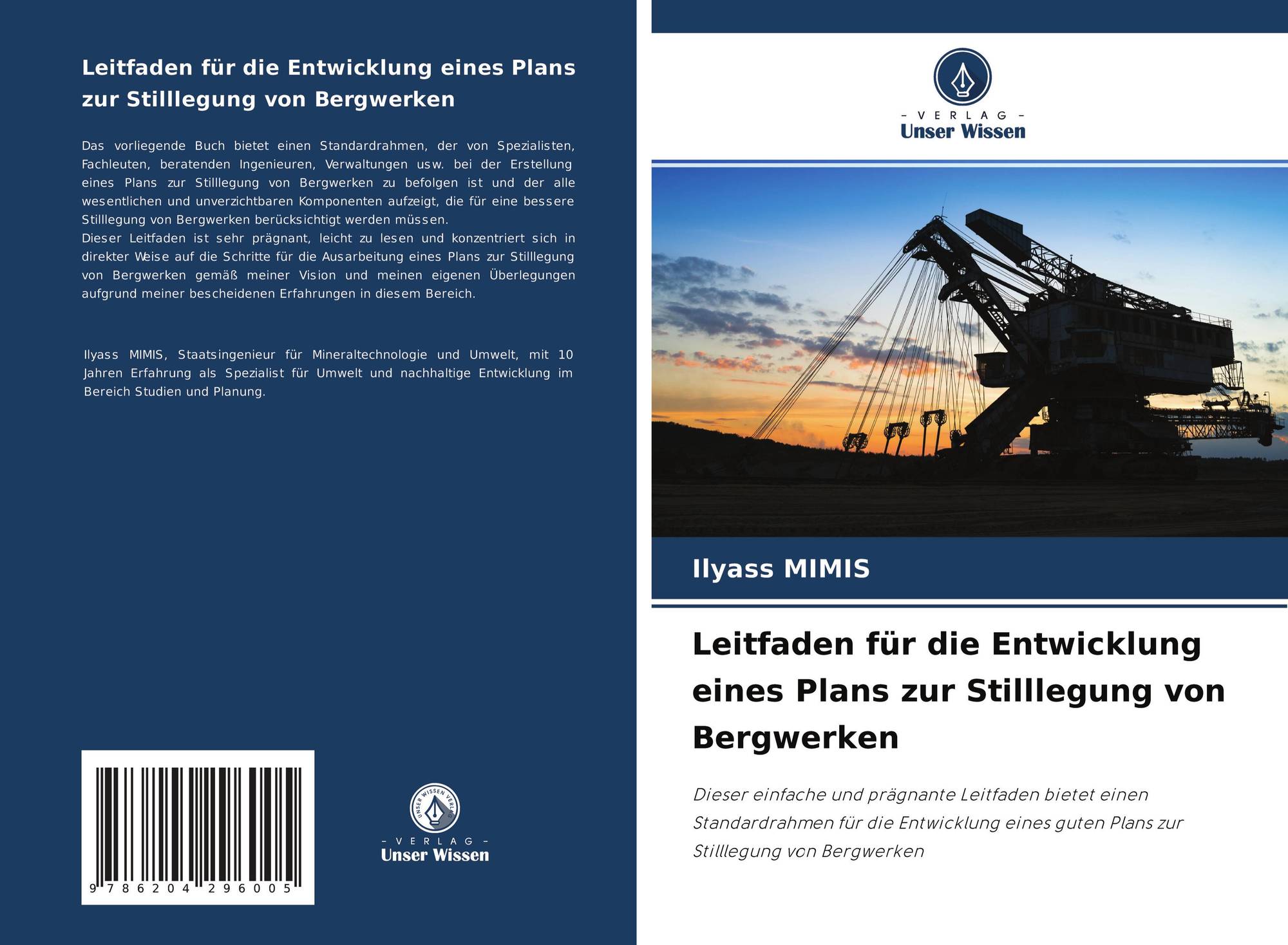 Leitfaden für die Entwicklung eines Plans zur Stilllegung von Bergwerken

Das vorliegende Buch bietet einen Standardrahmen, der von Spezialisten, Fachleuten, beratenden Ingenieuren, Verwaltungen usw. bei der Erstellung eines Plans zur Stilllegung von Bergwerken zu befolgen ist und der alle wesentlichen und unverzichtbaren Komponenten aufzeigt, die für eine bessere Stilllegung von Bergwerken berücksichtigt werden müssen.
Dieser Leitfaden ist sehr prägnant, leicht zu lesen und konzentriert sich in direkter Weise auf die Schritte für die Ausarbeitung eines Plans zur Stilllegung von Bergwerken gemäß meiner Vision und meinen eigenen Überlegungen aufgrund meiner bescheidenen Erfahrungen in diesem Bereich.

Ilyass MIMIS, Staatsingenieur für Mineraltechnologie und Umwelt, mit 10 Jahren Erfahrung als Spezialist für Umwelt und nachhaltige Entwicklung im Bereich Studien und Planung.

9 786204 296005

UNSER WISSEN VERLAG
- VERLAG -
Unser Wissen

- VERLAG -
Unser Wissen

Ilyass MIMIS

Leitfaden für die Entwicklung eines Plans zur Stilllegung von Bergwerken

Dieser einfache und prägnante Leitfaden bietet einen Standardrahmen für die Entwicklung eines guten Plans zur Stilllegung von Bergwerken